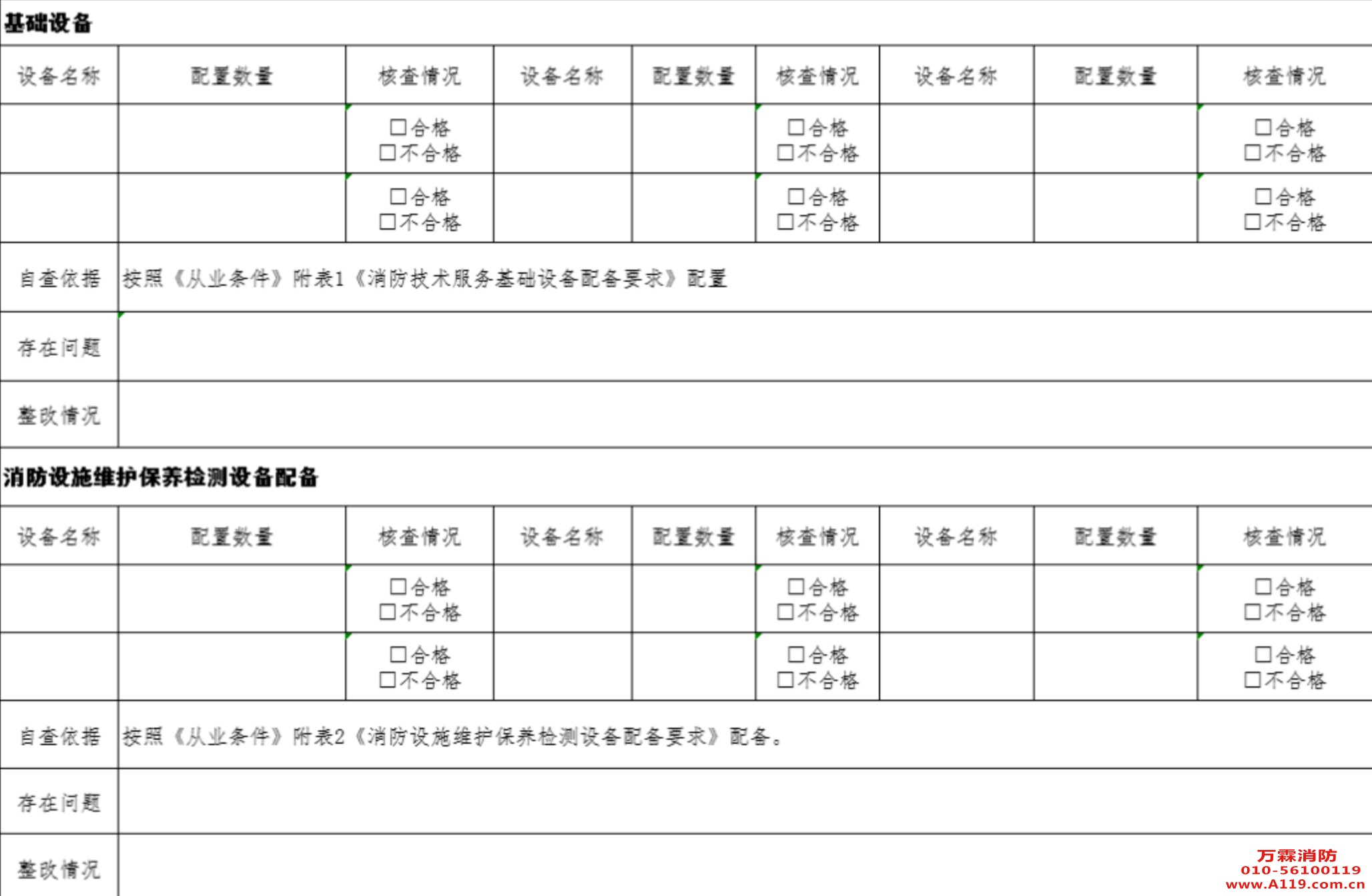 基础设备

| 设备名称 | 配置数量 | 核查情况 | 设备名称 | 配置数量 | 核查情况 | 设备名称 | 配置数量 | 核查情况 |
|---|---|---|---|---|---|---|---|---|
| | | □合格 □不合格 | | | □合格 □不合格 | | | □合格 □不合格 |
| | | □合格 □不合格 | | | □合格 □不合格 | | | □合格 □不合格 |
| 自查依据 | 按照《从业条件》附表1《消防技术服务基础设备配备要求》配置 | | | | | | | |
| 存在问题 | | | | | | | | |
| 整改情况 | | | | | | | | |

消防设施维护保养检测设备配备

| 设备名称 | 配置数量 | 核查情况 | 设备名称 | 配置数量 | 核查情况 | 设备名称 | 配置数量 | 核查情况 |
|---|---|---|---|---|---|---|---|---|
| | | □合格 □不合格 | | | □合格 □不合格 | | | □合格 □不合格 |
| | | □合格 □不合格 | | | □合格 □不合格 | | | □合格 □不合格 |
| 自查依据 | 按照《从业条件》附表2《消防设施维护保养检测设备配备要求》配备。 | | | | | | | |
| 存在问题 | | | | | | | | |
| 整改情况 | | | | | | | | |

万霖消防
010-56100119
www.A119.com.cn